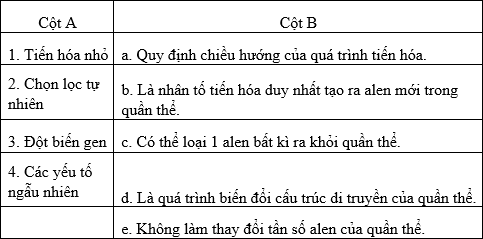 | Cột A | Cột B |
|---|---|
| 1. Tiến hóa nhỏ | a. Quy định chiều hướng của quá trình tiến hóa. |
| 2. Chọn lọc tự nhiên | b. Là nhân tố tiến hóa duy nhất tạo ra alen mới trong quần thể. |
| 3. Đột biến gen | c. Có thể loại 1 alen bất kì ra khỏi quần thể. |
| 4. Các yếu tố ngẫu nhiên | d. Là quá trình biến đổi cấu trúc di truyền của quần thể. |
| | e. Không làm thay đổi tần số alen của quần thể. |